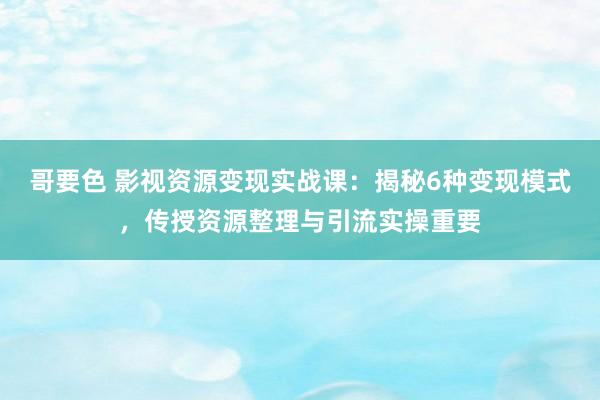 哥要色 影视资源变现实战课：揭秘6种变现模式，传授资源整理与引流实操重要